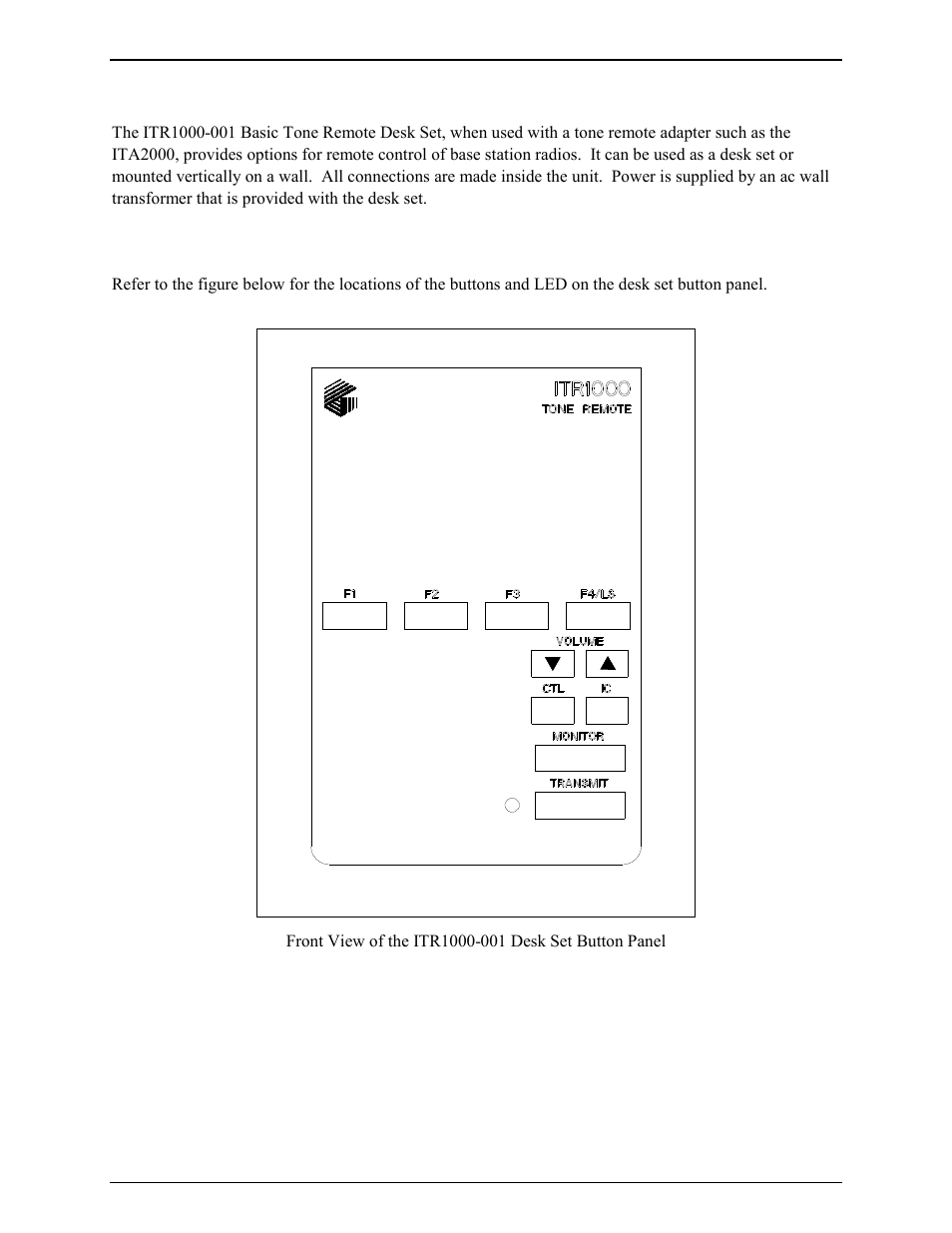 The ITR1000-001 Basic Tone Remote Desk Set, when used with a tone remote adapter such as the ITA2000, provides options for remote control of base station radios. It can be used as a desk set or mounted vertically on a wall. All connections are made inside the unit. Power is supplied by an ac wall transformer that is provided with the desk set.

Refer to the figure below for the locations of the buttons and LED on the desk set button panel.

ITR1000
TONE REMOTE

F1
F2
F3
F4/LS
VOLUME
CTL
IC
MONITOR
TRANSMIT

Front View of the ITR1000-001 Desk Set Button Panel